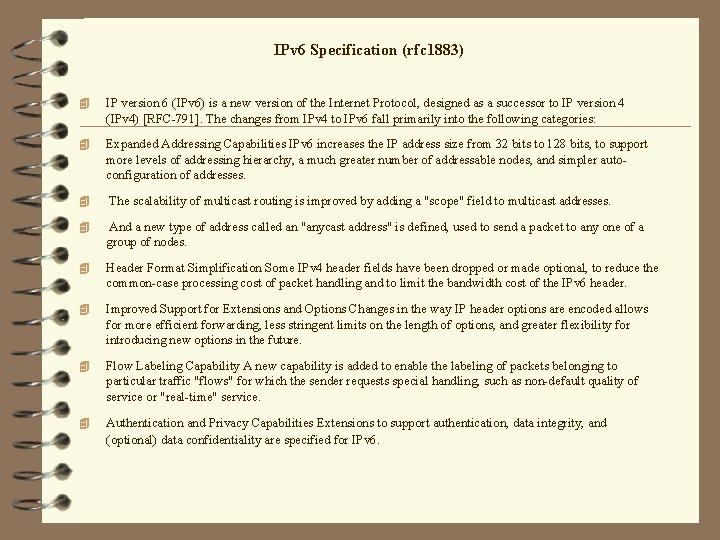 IPv6 Specification (rfc1883)

IP version 6 (IPv6) is a new version of the Internet Protocol, designed as a successor to IP version 4 (IPv4) [RFC-791]. The changes from IPv4 to IPv6 fall primarily into the following categories:

Expanded Addressing Capabilities IPv6 increases the IP address size from 32 bits to 128 bits, to support more levels of addressing hierarchy, a much greater number of addressable nodes, and simpler auto-configuration of addresses.

The scalability of multicast routing is improved by adding a "scope" field to multicast addresses.

And a new type of address called an "anycast address" is defined, used to send a packet to any one of a group of nodes.

Header Format Simplification Some IPv4 header fields have been dropped or made optional, to reduce the common-case processing cost of packet handling and to limit the bandwidth cost of the IPv6 header.

Improved Support for Extensions and Options Changes in the way IP header options are encoded allows for more efficient forwarding, less stringent limits on the length of options, and greater flexibility for introducing new options in the future.

Flow Labeling Capability A new capability is added to enable the labeling of packets belonging to particular traffic "flows" for which the sender requests special handling, such as non-default quality of service or "real-time" service.

Authentication and Privacy Capabilities Extensions to support authentication, data integrity, and (optional) data confidentiality are specified for IPv6.